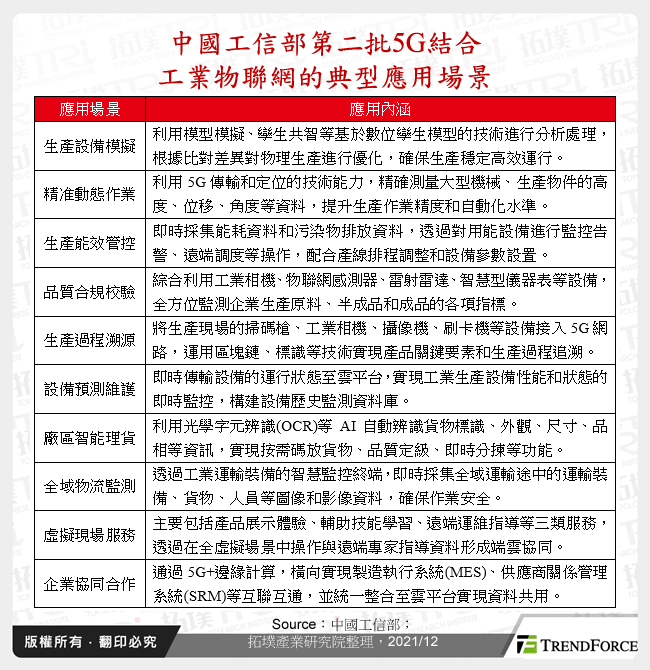 中國工信部第二批5G結合
工業物聯網的典型應用場景

| 應用場景 | 應用內涵 |
|---|---|
| 生產設備模擬 | 利用模型模擬、孿生共智等基於數位孿生模型的技術進行分析處理，根據比對差異對物理生產進行優化，確保生產穩定高效運行。 |
| 精准動態作業 | 利用 5G 傳輸和定位的技術能力，精確測量大型機械、生產物件的高度、位移、角度等資料，提升生產作業精度和自動化水準。 |
| 生產能效管控 | 即時採集能耗資料和污染物排放資料，透過對用能設備進行監控告警、遠端調度等操作，配合產線排程調整和設備參數設置。 |
| 品質合規校驗 | 綜合利用工業相機、物聯網感測器、雷射雷達、智慧型儀器表等設備，全方位監測企業生產原料、半成品和成品的各項指標。 |
| 生產過程溯源 | 將生產現場的掃碼槍、工業相機、攝像機、刷卡機等設備接入 5G 網路，運用區塊鏈、標識等技術實現產品關鍵要素和生產過程追溯。 |
| 設備預測維護 | 即時傳輸設備的運行狀態至雲平台，實現工業生產設備性能和狀態的即時監控，構建設備歷史監測資料庫。 |
| 廠區智能理貨 | 利用光學字元辨識(OCR)等 AI 自動辨識貨物標識、外觀、尺寸、品相等資訊，實現按需碼放貨物、品質定級、即時分揀等功能。 |
| 全域物流監測 | 透過工業運輸裝備的智慧監控終端，即時採集全域運輸途中的運輸裝備、貨物、人員等圖像和影像資料，確保作業安全。 |
| 虛擬現場服務 | 主要包括產品展示體驗、輔助技能學習、遠端運維指導等三類服務，透過在全虛擬場景中操作與遠端專家指導資料形成端雲協同。 |
| 企業協同合作 | 通過 5G+邊緣計算，橫向實現製造執行系統(MES)、供應商關係管理系統(SRM)等互聯互通，並統一整合至雲平台實現資料共用。 |

Source：中國工信部；
拓墣產業研究院整理，2021/12

版權所有．翻印必究

TRENDFORCE